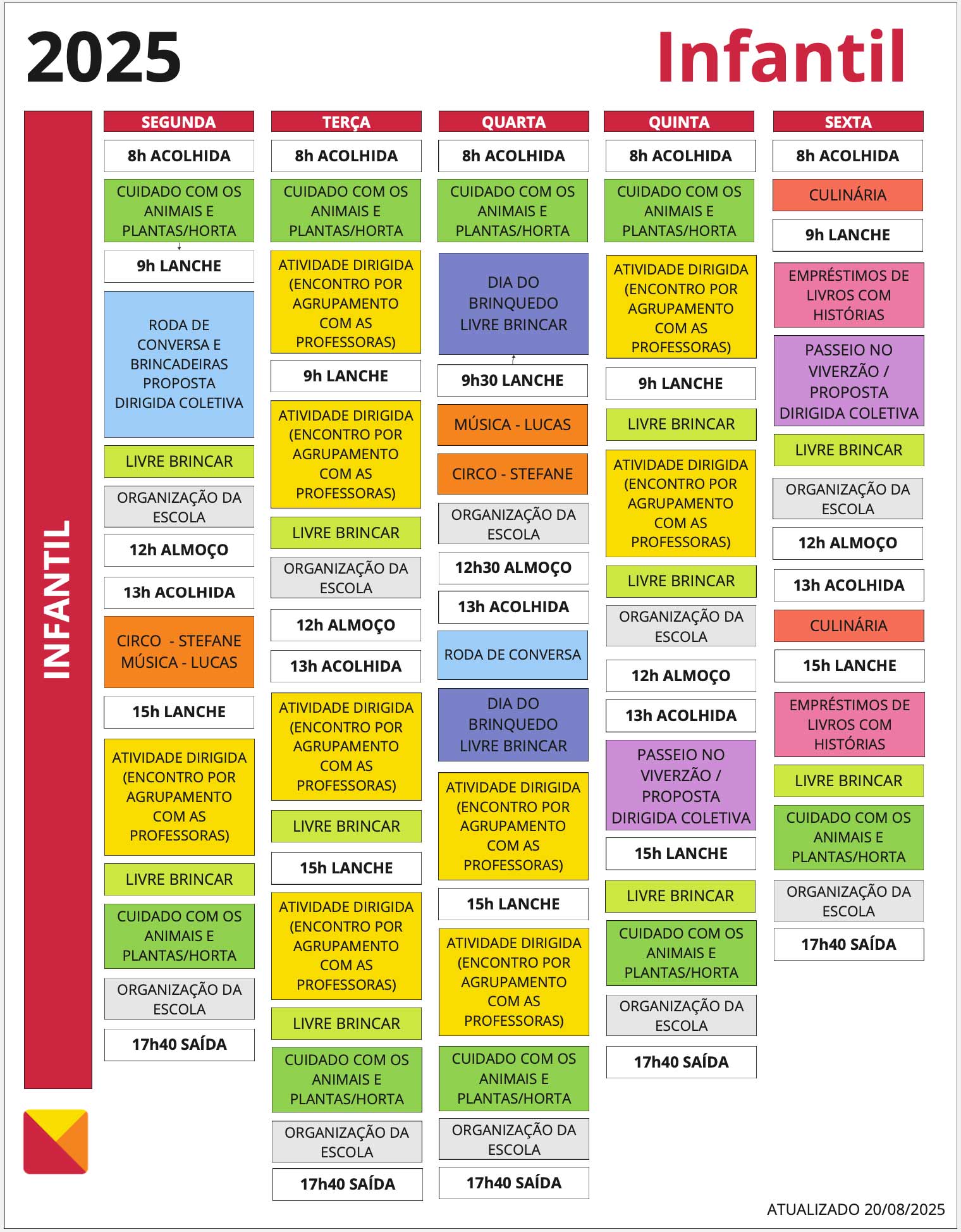 2025

Infantil

INFANTIL

SEGUNDA

8h ACOLHIDA

CUIDADO COM OS ANIMAIS E PLANTAS/HORTA

9h LANCHE

RODA DE CONVERSA E BRINCADEIRAS PROPOSTA DIRIGIDA COLETIVA

LIVRE BRINCAR

ORGANIZAÇÃO DA ESCOLA

12h ALMOÇO

13h ACOLHIDA

CIRCO - STEFANE MÚSICA - LUCAS

15h LANCHE

ATIVIDADE DIRIGIDA (ENCONTRO POR AGRUPAMENTO COM AS PROFESSORAS)

LIVRE BRINCAR

CUIDADO COM OS ANIMAIS E PLANTAS/HORTA

ORGANIZAÇÃO DA ESCOLA

17h40 SAÍDA

TERÇA

8h ACOLHIDA

CUIDADO COM OS ANIMAIS E PLANTAS/HORTA

ATIVIDADE DIRIGIDA (ENCONTRO POR AGRUPAMENTO COM AS PROFESSORAS)

9h LANCHE

ATIVIDADE DIRIGIDA (ENCONTRO POR AGRUPAMENTO COM AS PROFESSORAS)

LIVRE BRINCAR

ORGANIZAÇÃO DA ESCOLA

12h ALMOÇO

13h ACOLHIDA

ATIVIDADE DIRIGIDA (ENCONTRO POR AGRUPAMENTO COM AS PROFESSORAS)

LIVRE BRINCAR

15h LANCHE

ATIVIDADE DIRIGIDA (ENCONTRO POR AGRUPAMENTO COM AS PROFESSORAS)

LIVRE BRINCAR

CUIDADO COM OS ANIMAIS E PLANTAS/HORTA

ORGANIZAÇÃO DA ESCOLA

17h40 SAÍDA

QUARTA

8h ACOLHIDA

CUIDADO COM OS ANIMAIS E PLANTAS/HORTA

DIA DO BRINQUEDO LIVRE BRINCAR

9h30 LANCHE

MÚSICA - LUCAS

CIRCO - STEFANE

ORGANIZAÇÃO DA ESCOLA

12h30 ALMOÇO

13h ACOLHIDA

RODA DE CONVERSA

DIA DO BRINQUEDO LIVRE BRINCAR

ATIVIDADE DIRIGIDA (ENCONTRO POR AGRUPAMENTO COM AS PROFESSORAS)

15h LANCHE

ATIVIDADE DIRIGIDA (ENCONTRO POR AGRUPAMENTO COM AS PROFESSORAS)

CUIDADO COM OS ANIMAIS E PLANTAS/HORTA

ORGANIZAÇÃO DA ESCOLA

17h40 SAÍDA

QUINTA

8h ACOLHIDA

CUIDADO COM OS ANIMAIS E PLANTAS/HORTA

ATIVIDADE DIRIGIDA (ENCONTRO POR AGRUPAMENTO COM AS PROFESSORAS)

9h LANCHE

LIVRE BRINCAR

ATIVIDADE DIRIGIDA (ENCONTRO POR AGRUPAMENTO COM AS PROFESSORAS)

LIVRE BRINCAR

ORGANIZAÇÃO DA ESCOLA

12h ALMOÇO

13h ACOLHIDA

PASSEIO NO VIVERZÃO / PROPOSTA DIRIGIDA COLETIVA

15h LANCHE

LIVRE BRINCAR

CUIDADO COM OS ANIMAIS E PLANTAS/HORTA

ORGANIZAÇÃO DA ESCOLA

17h40 SAÍDA

SEXTA

8h ACOLHIDA

CULINÁRIA

9h LANCHE

EMPRÉSTIMOS DE LIVROS COM HISTÓRIAS

PASSEIO NO VIVERZÃO / PROPOSTA DIRIGIDA COLETIVA

LIVRE BRINCAR

ORGANIZAÇÃO DA ESCOLA

12h ALMOÇO

13h ACOLHIDA

CULINÁRIA

15h LANCHE

EMPRÉSTIMOS DE LIVROS COM HISTÓRIAS

LIVRE BRINCAR

CUIDADO COM OS ANIMAIS E PLANTAS/HORTA

ORGANIZAÇÃO DA ESCOLA

17h40 SAÍDA

ATUALIZADO 20/08/2025